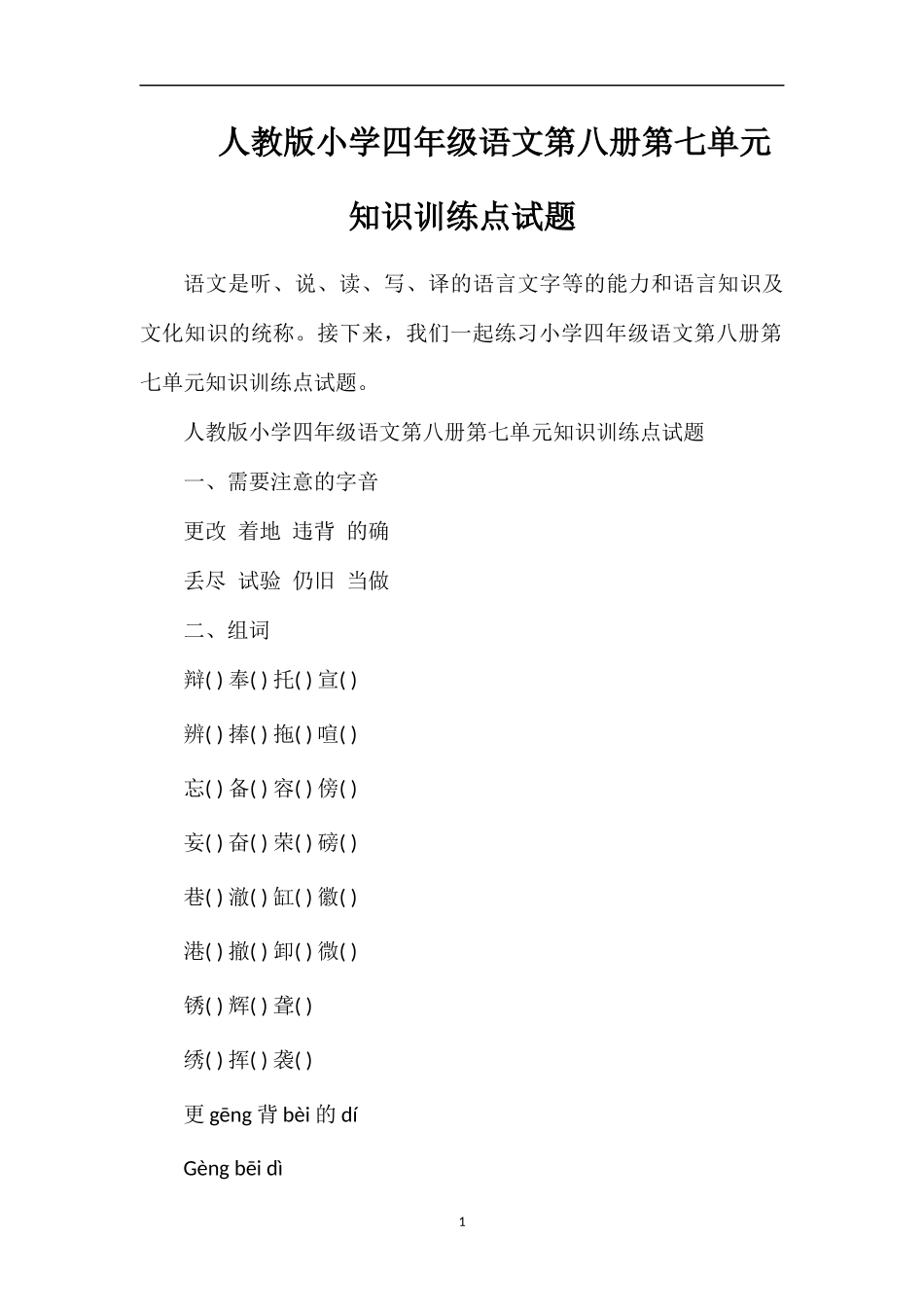 人教版小学四年级语文第八册第七单元知识训练点试题

语文是听、说、读、写、译的语言文字等的能力和语言知识及文化知识的统称。接下来，我们一起练习小学四年级语文第八册第七单元知识训练点试题。

人教版小学四年级语文第八册第七单元知识训练点试题

一、需要注意的字音

更改 着地 违背 的确

丢尽 试验 仍旧 当做

二、组词

辩( ) 奉( ) 托( ) 宣( )

辨( ) 捧( ) 拖( ) 喧( )

忘( ) 备( ) 容( ) 傍( )

妄( ) 奋( ) 荣( ) 磅( )

巷( ) 澈( ) 缸( ) 徽( )

港( ) 撤( ) 卸( ) 微( )

锈( ) 辉( ) 聋( )

绣( ) 挥( ) 袭( )

更 gēng 背 bèi 的 dí

Gèng bēi dì

1